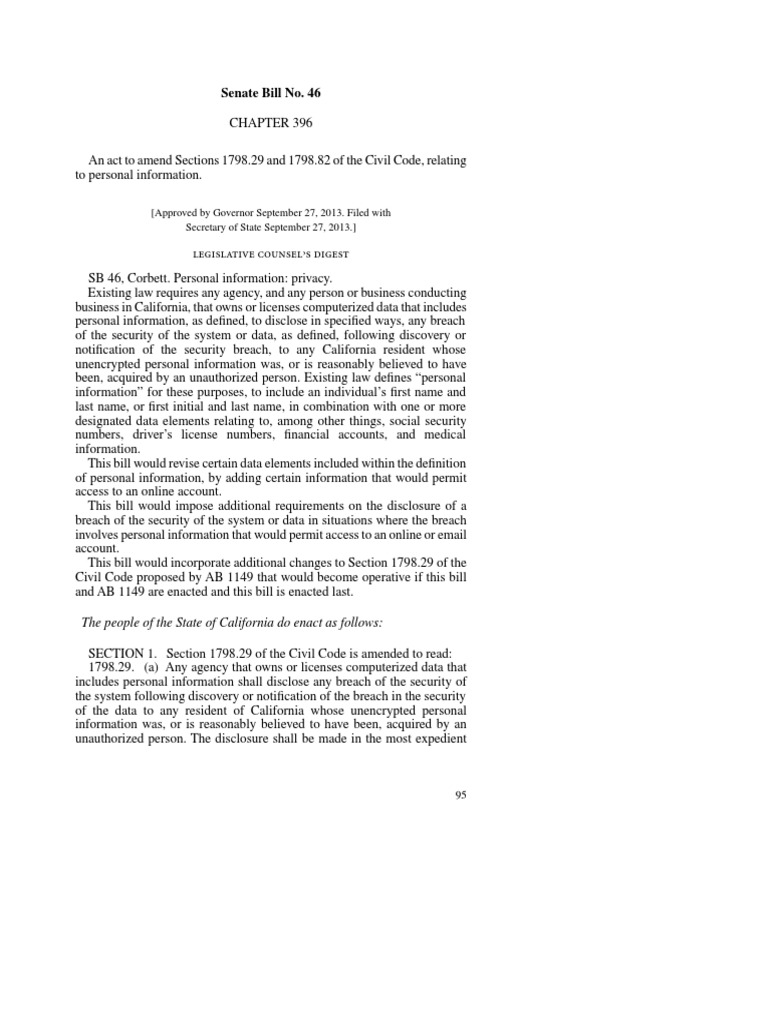 Senate Bill No. 46

CHAPTER 396

An act to amend Sections 1798.29 and 1798.82 of the Civil Code, relating to personal information.

[Approved by Governor September 27, 2013. Filed with Secretary of State September 27, 2013.]

LEGISLATIVE COUNSEL'S DIGEST

SB 46, Corbett. Personal information: privacy.

Existing law requires any agency, and any person or business conducting business in California, that owns or licenses computerized data that includes personal information, as defined, to disclose in specified ways, any breach of the security of the system or data, as defined, following discovery or notification of the security breach, to any California resident whose unencrypted personal information was, or is reasonably believed to have been, acquired by an unauthorized person. Existing law defines "personal information" for these purposes, to include an individual's first name and last name, or first initial and last name, in combination with one or more designated data elements relating to, among other things, social security numbers, driver's license numbers, financial accounts, and medical information.

This bill would revise certain data elements included within the definition of personal information, by adding certain information that would permit access to an online account.

This bill would impose additional requirements on the disclosure of a breach of the security of the system or data in situations where the breach involves personal information that would permit access to an online or email account.

This bill would incorporate additional changes to Section 1798.29 of the Civil Code proposed by AB 1149 that would become operative if this bill and AB 1149 are enacted and this bill is enacted last.

The people of the State of California do enact as follows:

SECTION 1. Section 1798.29 of the Civil Code is amended to read:

1798.29. (a) Any agency that owns or licenses computerized data that includes personal information shall disclose any breach of the security of the system following discovery or notification of the breach in the security of the data to any resident of California whose unencrypted personal information was, or is reasonably believed to have been, acquired by an unauthorized person. The disclosure shall be made in the most expedient

95